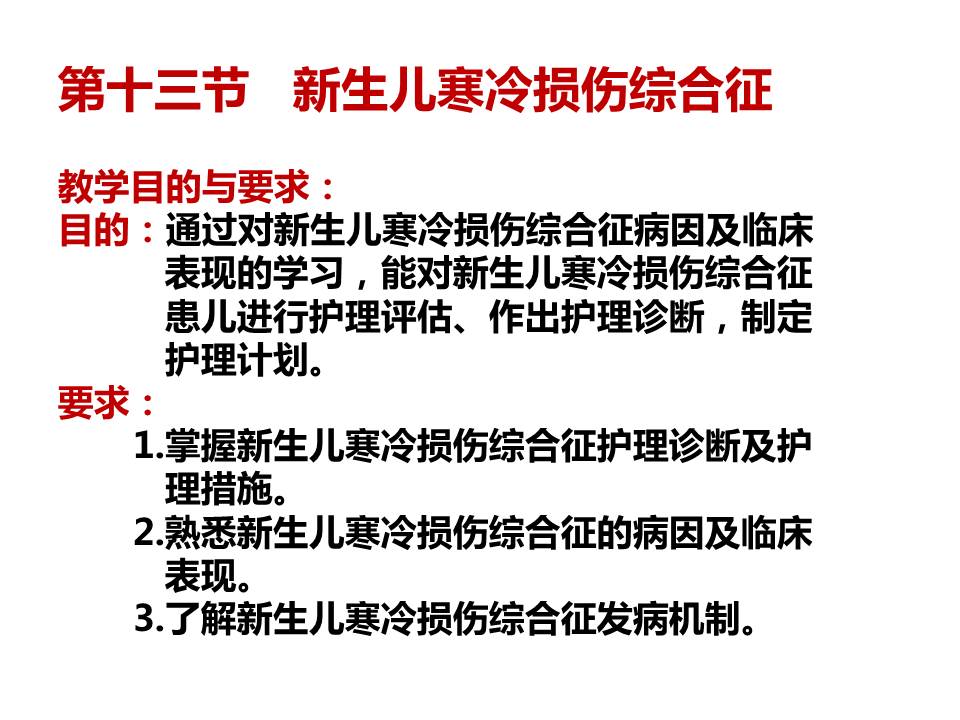 第十三节　新生儿寒冷损伤综合征

教学目的与要求：
目的：通过对新生儿寒冷损伤综合征病因及临床表现的学习，能对新生儿寒冷损伤综合征患儿进行护理评估、作出护理诊断，制定护理计划。
要求：
1.掌握新生儿寒冷损伤综合征护理诊断及护理措施。
2.熟悉新生儿寒冷损伤综合征的病因及临床表现。
3.了解新生儿寒冷损伤综合征发病机制。